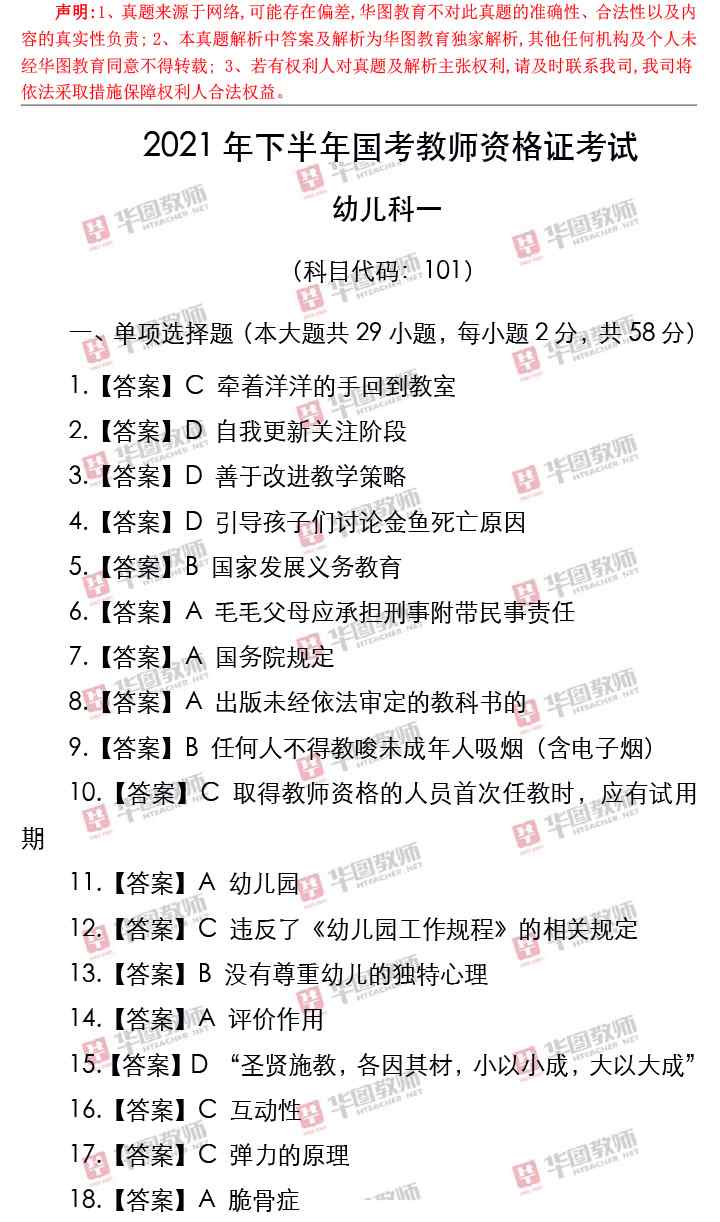 声明:1、真题来源于网络,可能存在偏差,华图教育不对此真题的准确性、合法性以及内容的真实性负责;2、本真题解析中答案及解析为华图教育独家解析,其他任何机构及个人未经华图教育同意不得转载;3、若有权利人对真题及解析主张权利,请及时联系我司,我司将依法采取措施保障权利人合法权益。

2021年下半年国考教师资格证考试

幼儿科一

(科目代码:101)

一、单项选择题(本大题共29小题,每小题2分,共58分)

1.【答案】C 牵着洋洋的手回到教室

2.【答案】D 自我更新关注阶段

3.【答案】D 善于改进教学策略

4.【答案】D 引导孩子们讨论金鱼死亡原因

5.【答案】B 国家发展义务教育

6.【答案】A 毛毛父母应承担刑事附带民事责任

7.【答案】A 国务院规定

8.【答案】A 出版未经依法审定的教科书的

9.【答案】B 任何人不得教唆未成年人吸烟(含电子烟)

10.【答案】C 取得教师资格的人员首次任教时,应有试用期

11.【答案】A 幼儿园

12.【答案】C 违反了《幼儿园工作规程》的相关规定

13.【答案】B 没有尊重幼儿的独特心理

14.【答案】A 评价作用

15.【答案】D “圣贤施教,各因其材,小以小成,大以大成”

16.【答案】C 互动性

17.【答案】C 弹力的原理

18.【答案】A 脆骨症

华图教师 HTEACHER.NET